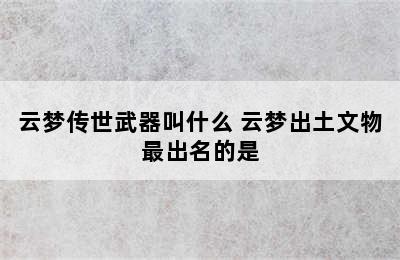 云梦传世武器叫什么 云梦出土文物最出名的是